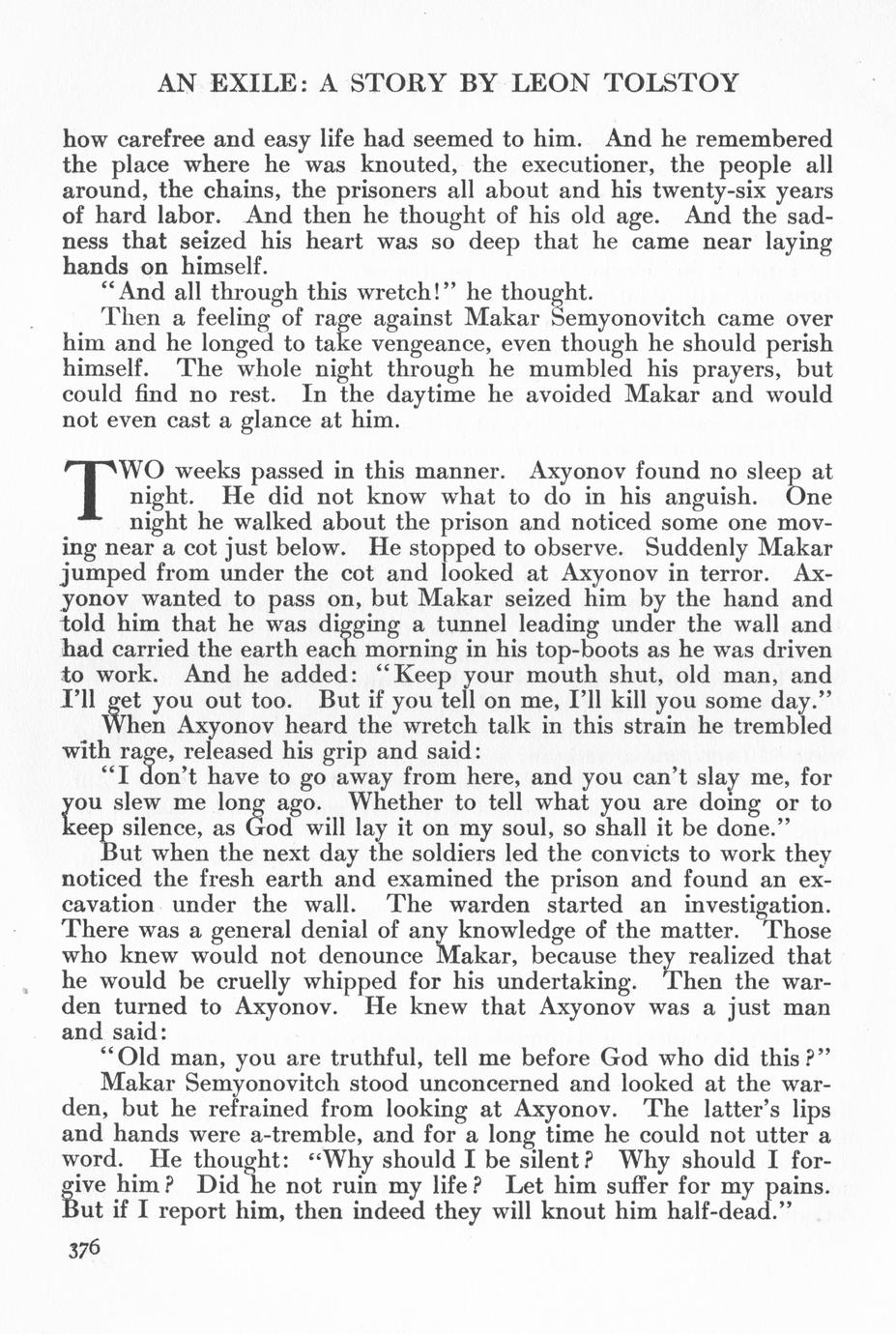 AN EXILE: A STORY BY LEON TOLSTOY

how carefree and easy life had seemed to him. And he remembered the place where he was knouted, the executioner, the people all around, the chains, the prisoners all about and his twenty-six years of hard labor. And then he thought of his old age. And the sadness that seized his heart was so deep that he came near laying hands on himself.

"And all through this wretch!" he thought.

Then a feeling of rage against Makar Semyonovitch came over him and he longed to take vengeance, even though he should perish himself. The whole night through he mumbled his prayers, but could find no rest. In the daytime he avoided Makar and would not even cast a glance at him.

TWO weeks passed in this manner. Axyonov found no sleep at night. He did not know what to do in his anguish. One night he walked about the prison and noticed some one moving near a cot just below. He stopped to observe. Suddenly Makar jumped from under the cot and looked at Axyonov in terror. Axyonov wanted to pass on, but Makar seized him by the hand and told him that he was digging a tunnel leading under the wall and had carried the earth each morning in his top-boots as he was driven to work. And he added: "Keep your mouth shut, old man, and I'll get you out too. But if you tell on me, I'll kill you some day."

When Axyonov heard the wretch talk in this strain he trembled with rage, released his grip and said:

"I don't have to go away from here, and you can't slay me, for you slew me long ago. Whether to tell what you are doing or to keep silence, as God will lay it on my soul, so shall it be done."

But when the next day the soldiers led the convicts to work they noticed the fresh earth and examined the prison and found an excavation under the wall. The warden started an investigation. There was a general denial of any knowledge of the matter. Those who knew would not denounce Makar, because they realized that he would be cruelly whipped for his undertaking. Then the warden turned to Axyonov. He knew that Axyonov was a just man and said:

"Old man, you are truthful, tell me before God who did this?"

Makar Semyonovitch stood unconcerned and looked at the warden, but he refrained from looking at Axyonov. The latter's lips and hands were a-tremble, and for a long time he could not utter a word. He thought: "Why should I be silent? Why should I forgive him? Did he not ruin my life? Let him suffer for my pains. But if I report him, then indeed they will knout him half-dead."

376